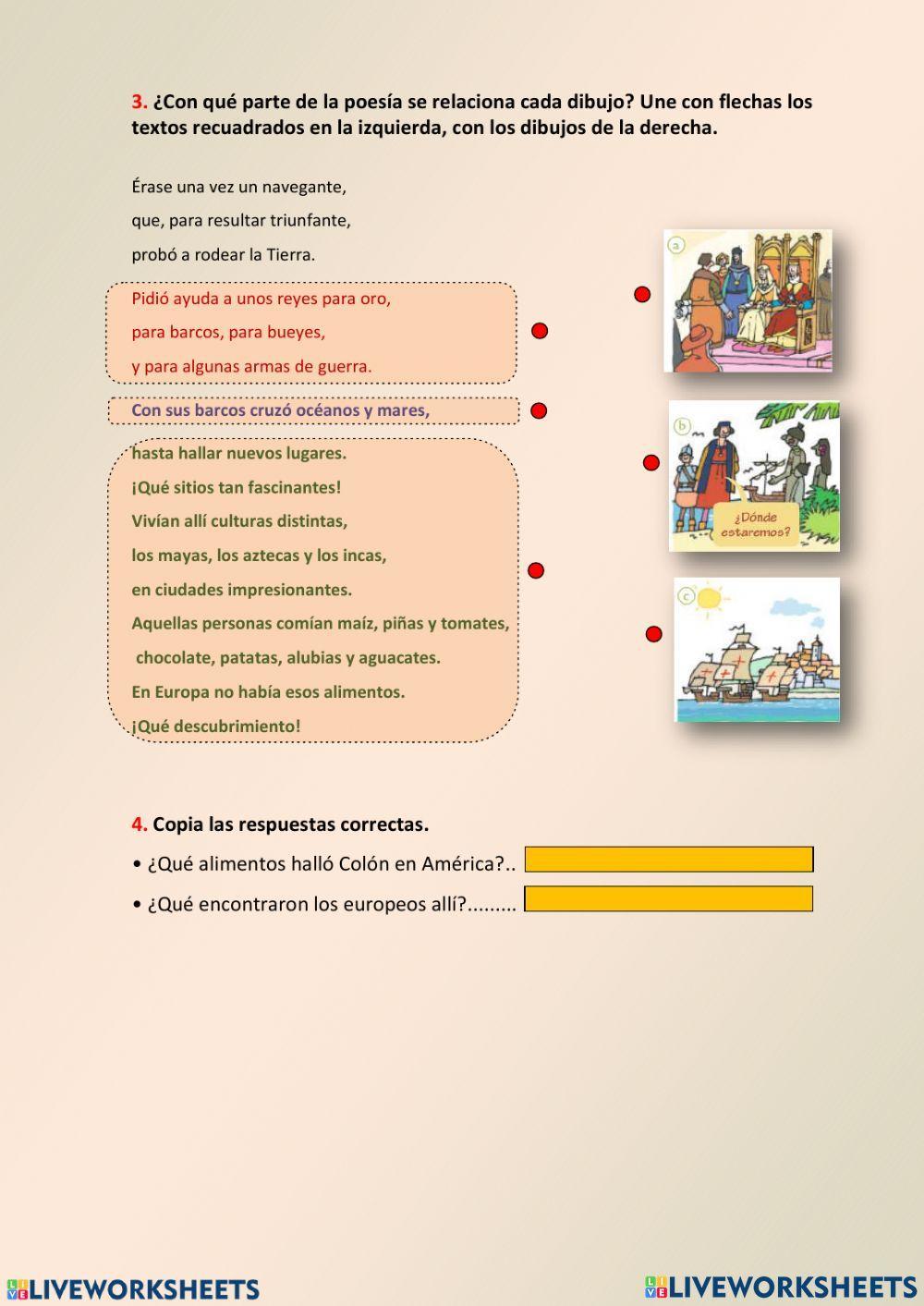 3. ¿Con qué parte de la poesía se relaciona cada dibujo? Une con flechas los textos recuadrados en la izquierda, con los dibujos de la derecha.

Érase una vez un navegante,
que, para resultar triunfante,
probó a rodear la Tierra.

Pidió ayuda a unos reyes para oro,
para barcos, para bueyes,
y para algunas armas de guerra.

Con sus barcos cruzó océanos y mares,

hasta hallar nuevos lugares.
¡Qué sitios tan fascinantes!
Vivían allí culturas distintas,
los mayas, los aztecas y los incas,
en ciudades impresionantes.
Aquellas personas comían maíz, piñas y tomates,
chocolate, patatas, alubias y aguacates.
En Europa no había esos alimentos.
¡Qué descubrimiento!

a

b

¿Dónde estaremos?

c

4. Copia las respuestas correctas.

• ¿Qué alimentos halló Colón en América?..

• ¿Qué encontraron los europeos allí?.........

LIVEWORKSHEETS LIVEWORKSHEETS